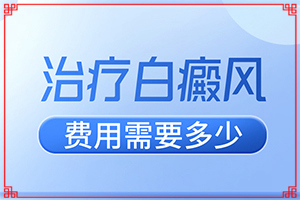 治疗白癜风

费用需要多少